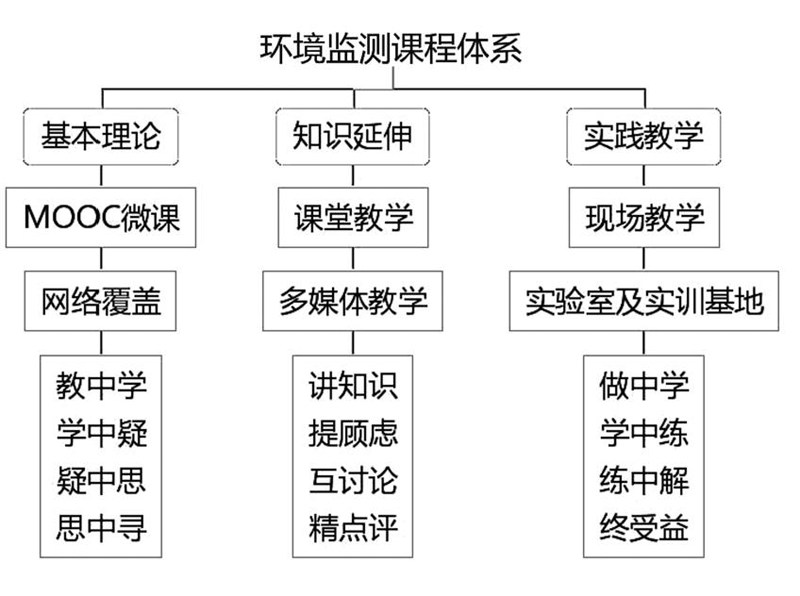 环境监测课程体系

基本理论
MOOC微课
网络覆盖
教中学
学中疑
疑中思
思中寻

知识延伸
课堂教学
多媒体教学
讲知识
提顾虑
互讨论
精点评

实践教学
现场教学
实验室及实训基地
做中学
学中练
练中解
终受益